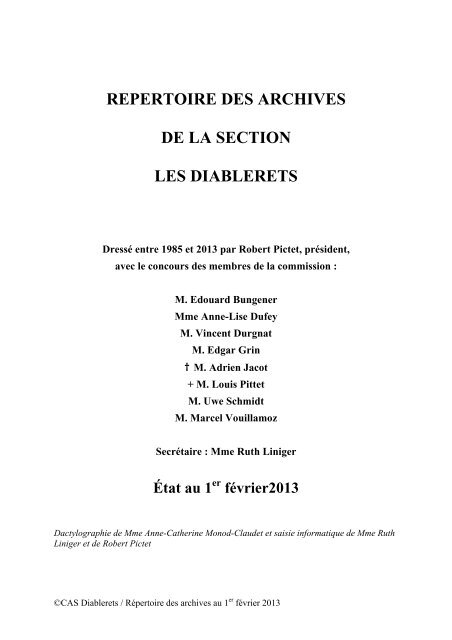 REPERTOIRE DES ARCHIVES

DE LA SECTION

LES DIABLERETS

Dressé entre 1985 et 2013 par Robert Pictet, président, avec le concours des membres de la commission :

M. Edouard Bungener
Mme Anne-Lise Dufey
M. Vincent Durgnat
M. Edgar Grin
† M. Adrien Jacot
+ M. Louis Pittet
M. Uwe Schmidt
M. Marcel Vouillamoz

Secrétaire : Mme Ruth Liniger

État au 1$^{er}$ février2013

Dactylographie de Mme Anne-Catherine Monod-Claudet et saisie informatique de Mme Ruth Liniger et de Robert Pictet

©CAS Diablerets / Répertoire des archives au 1$^{er}$ février 2013